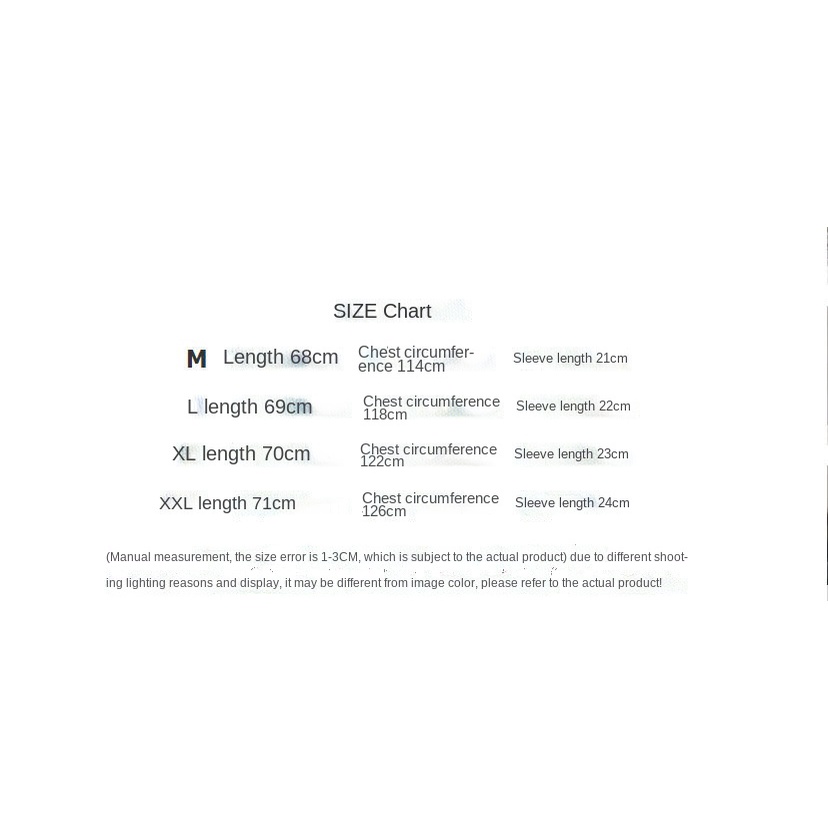 SIZE Chart

M Length 68cm Chest circumference 114cm Sleeve length 21cm

L length 69cm Chest circumference 118cm Sleeve length 22cm

XL length 70cm Chest circumference 122cm Sleeve length 23cm

XXL length 71cm Chest circumference 126cm Sleeve length 24cm

(Manual measurement, the size error is 1-3CM, which is subject to the actual product) due to different shooting lighting reasons and display, it may be different from image color, please refer to the actual product!